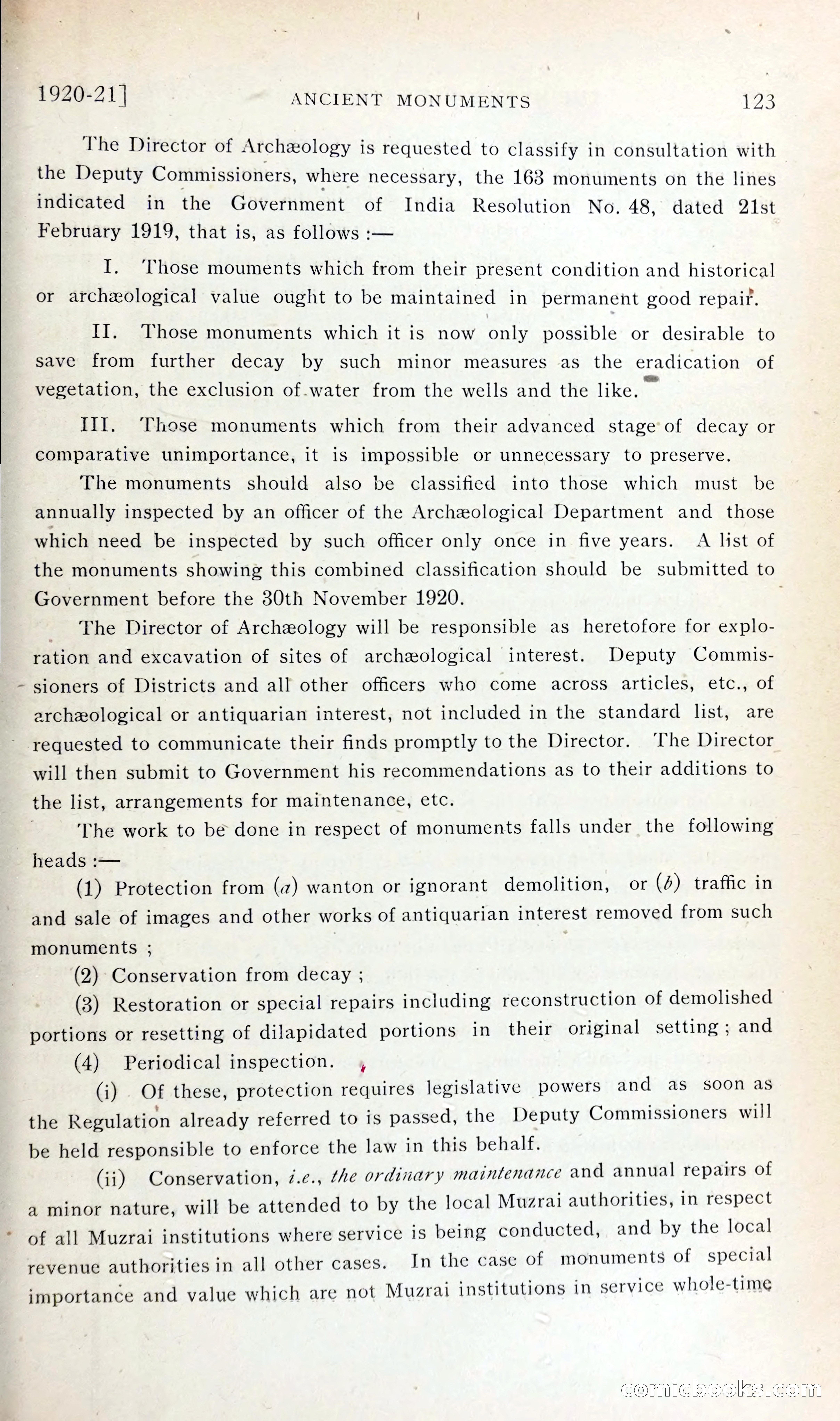 1920-21] ANCIENT MONUMENTS 123

The Director of Archæology is requested to classify in consultation with the Deputy Commissioners, where necessary, the 163 monuments on the lines indicated in the Government of India Resolution No. 48, dated 21st February 1919, that is, as follows :—

I. Those mouments which from their present condition and historical or archæological value ought to be maintained in permanent good repair.

II. Those monuments which it is now only possible or desirable to save from further decay by such minor measures as the eradication of vegetation, the exclusion of water from the wells and the like.

III. Those monuments which from their advanced stage of decay or comparative unimportance, it is impossible or unnecessary to preserve.

The monuments should also be classified into those which must be annually inspected by an officer of the Archæological Department and those which need be inspected by such officer only once in five years. A list of the monuments showing this combined classification should be submitted to Government before the 30th November 1920.

The Director of Archæology will be responsible as heretofore for exploration and excavation of sites of archæological interest. Deputy Commissioners of Districts and all other officers who come across articles, etc., of archæological or antiquarian interest, not included in the standard list, are requested to communicate their finds promptly to the Director. The Director will then submit to Government his recommendations as to their additions to the list, arrangements for maintenance, etc.

The work to be done in respect of monuments falls under the following heads :—

(1) Protection from (a) wanton or ignorant demolition, or (b) traffic in and sale of images and other works of antiquarian interest removed from such monuments ;

(2) Conservation from decay ;

(3) Restoration or special repairs including reconstruction of demolished portions or resetting of dilapidated portions in their original setting ; and

(4) Periodical inspection.

(i) Of these, protection requires legislative powers and as soon as the Regulation already referred to is passed, the Deputy Commissioners will be held responsible to enforce the law in this behalf.

(ii) Conservation, i.e., the ordinary maintenance and annual repairs of a minor nature, will be attended to by the local Muzrai authorities, in respect of all Muzrai institutions where service is being conducted, and by the local revenue authorities in all other cases. In the case of monuments of special importance and value which are not Muzrai institutions in service whole-time

comicbooks.com